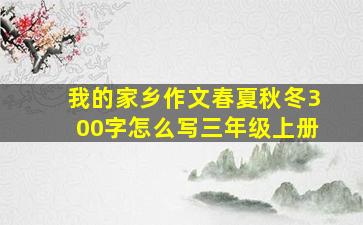 我的家乡作文春夏秋冬300字怎么写三年级上册